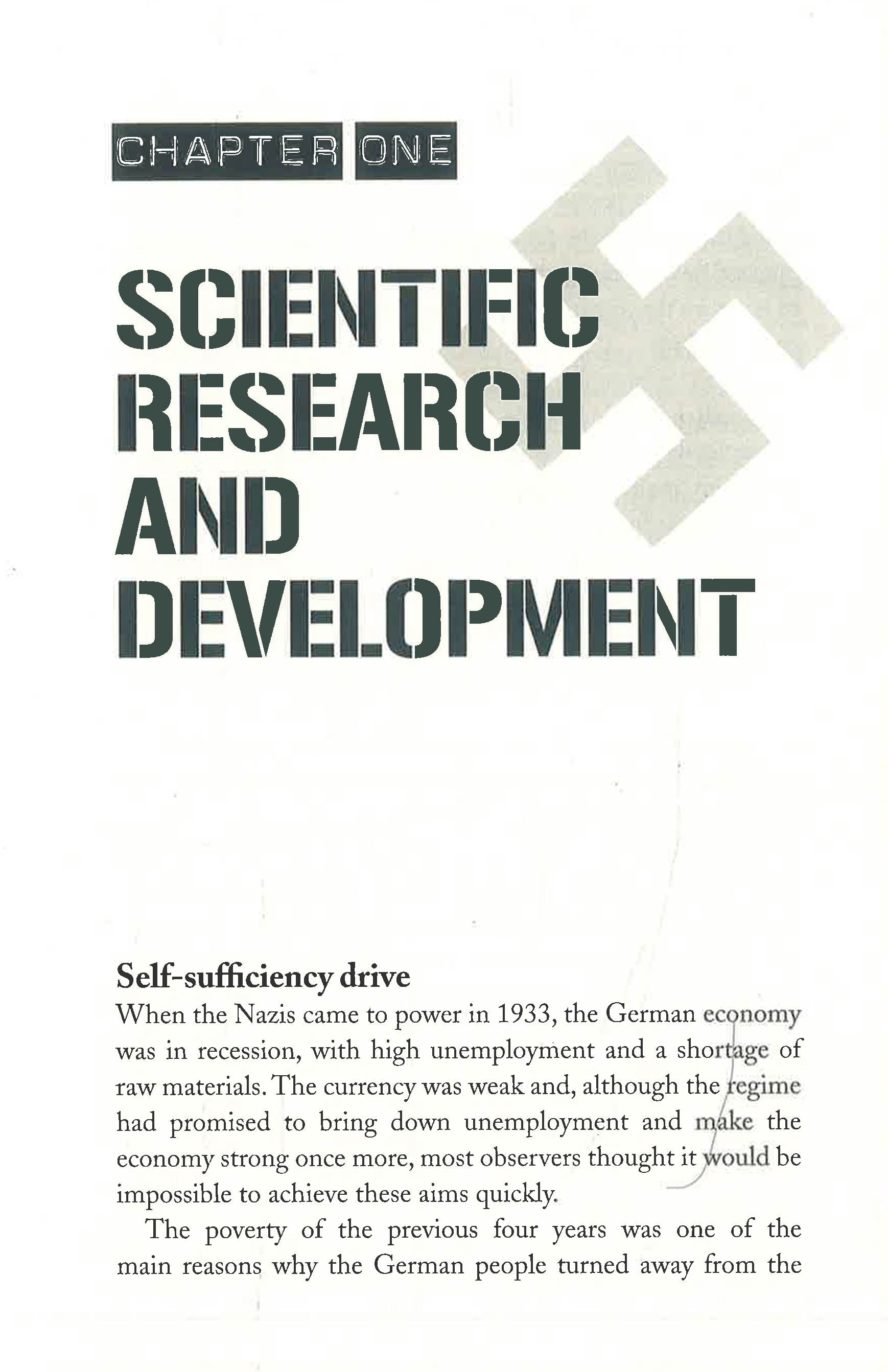 CHAPTER ONE

SCIENTIFIC RESEARCH AND DEVELOPMENT

Self-sufficiency drive

When the Nazis came to power in 1933, the German economy was in recession, with high unemployment and a shortage of raw materials. The currency was weak and, although the regime had promised to bring down unemployment and make the economy strong once more, most observers thought it would be impossible to achieve these aims quickly.

The poverty of the previous four years was one of the main reasons why the German people turned away from the